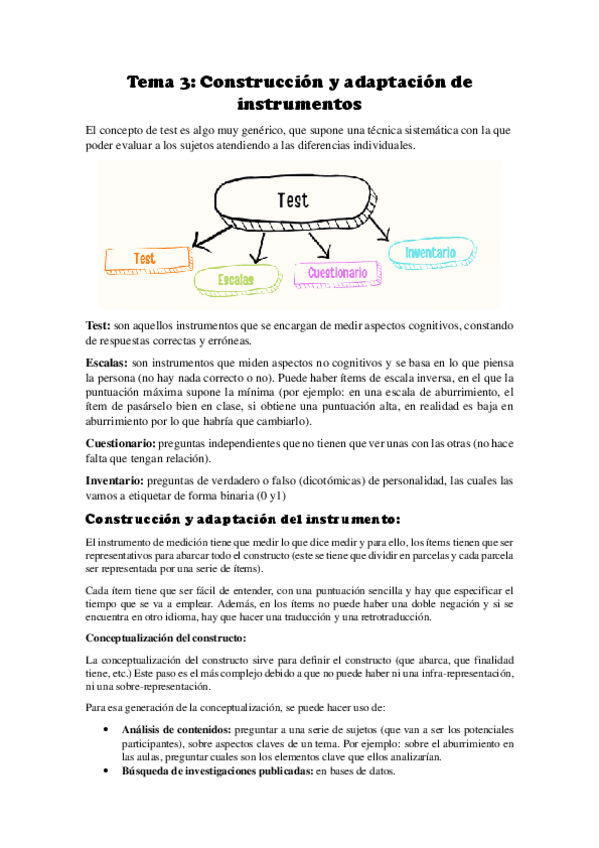 Tema 3: Construcción y adaptación de instrumentos

El concepto de test es algo muy genérico, que supone una técnica sistemática con la que poder evaluar a los sujetos atendiendo a las diferencias individuales.

Test

Test

Escalas

Cuestionario

Inventario

Test: son aquellos instrumentos que se encargan de medir aspectos cognitivos, constando de respuestas correctas y erróneas.

Escalas: son instrumentos que miden aspectos no cognitivos y se basa en lo que piensa la persona (no hay nada correcto o no). Puede haber ítems de escala inversa, en el que la puntuación máxima supone la mínima (por ejemplo: en una escala de aburrimiento, el ítem de pasárselo bien en clase, si obtiene una puntuación alta, en realidad es baja en aburrimiento por lo que habría que cambiarlo).

Cuestionario: preguntas independientes que no tienen que ver unas con las otras (no hace falta que tengan relación).

Inventario: preguntas de verdadero o falso (dicotómicas) de personalidad, las cuales las vamos a etiquetar de forma binaria (0 y1)

Construcción y adaptación del instrumento:

El instrumento de medición tiene que medir lo que dice medir y para ello, los ítems tienen que ser representativos para abarcar todo el constructo (este se tiene que dividir en parcelas y cada parcela ser representada por una serie de ítems).

Cada ítem tiene que ser fácil de entender, con una puntuación sencilla y hay que especificar el tiempo que se va a emplear. Además, en los ítems no puede haber una doble negación y si se encuentra en otro idioma, hay que hacer una traducción y una retrotraducción.

Conceptualización del constructo:

La conceptualización del constructo sirve para definir el constructo (que abarca, que finalidad tiene, etc.) Este paso es el más complejo debido a que no puede haber ni una infra-representación, ni una sobre-representación.

Para esa generación de la conceptualización, se puede hacer uso de:

• Análisis de contenidos: preguntar a una serie de sujetos (que van a ser los potenciales participantes), sobre aspectos claves de un tema. Por ejemplo: sobre el aburrimiento en las aulas, preguntar cuales son los elementos clave que ellos analizarían.
• Búsqueda de investigaciones publicadas: en bases de datos.